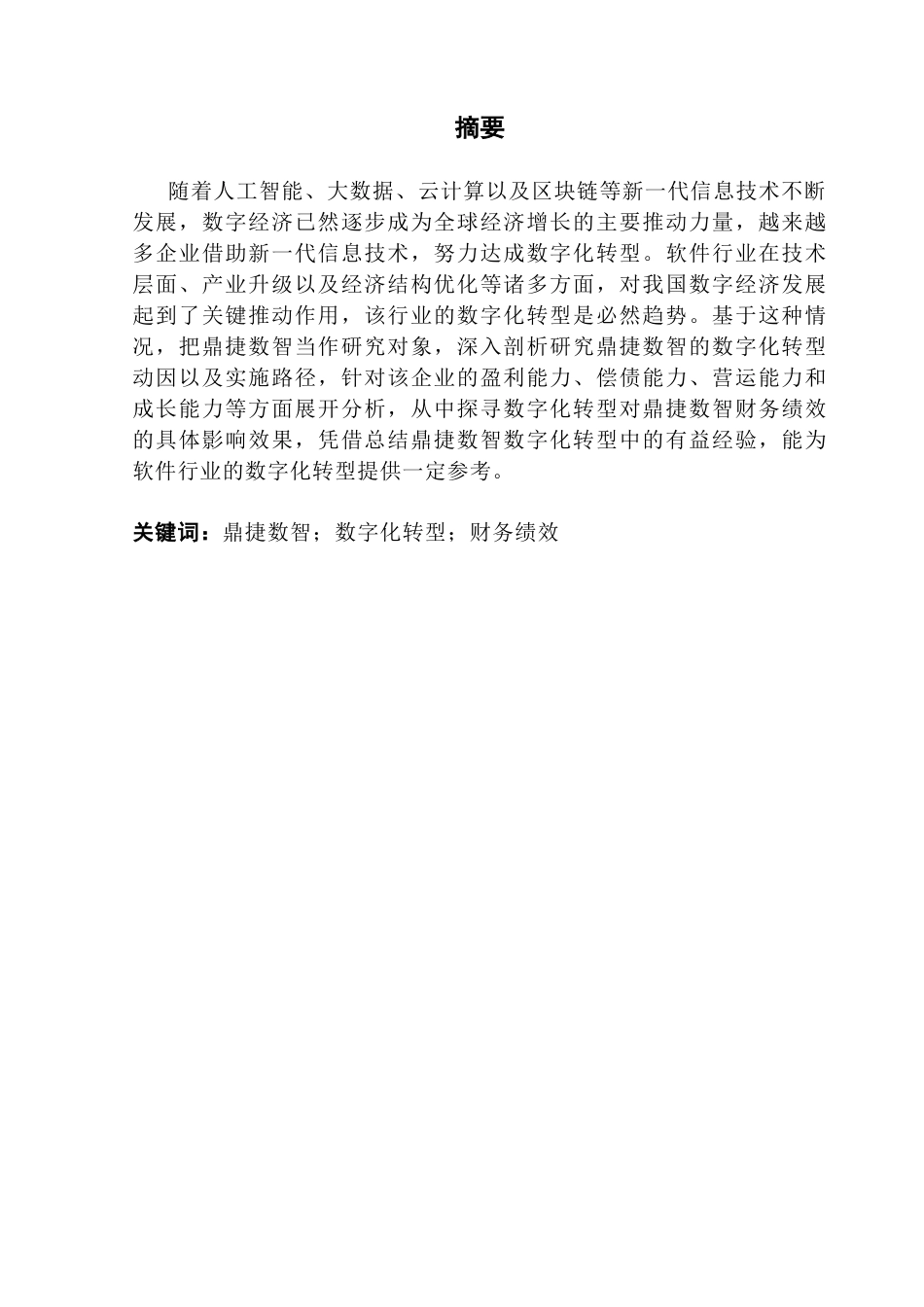 摘要

随着人工智能、大数据、云计算以及区块链等新一代信息技术不断发展，数字经济已然逐步成为全球经济增长的主要推动力量，越来越多企业借助新一代信息技术，努力达成数字化转型。软件行业在技术层面、产业升级以及经济结构优化等诸多方面，对我国数字经济发展起到了关键推动作用，该行业的数字化转型是必然趋势。基于这种情况，把鼎捷数智当作研究对象，深入剖析研究鼎捷数智的数字化转型动因以及实施路径，针对该企业的盈利能力、偿债能力、营运能力和成长能力等方面展开分析，从中探寻数字化转型对鼎捷数智财务绩效的具体影响效果，凭借总结鼎捷数智数字化转型中的有益经验，能为软件行业的数字化转型提供一定参考。

关键词：鼎捷数智；数字化转型；财务绩效